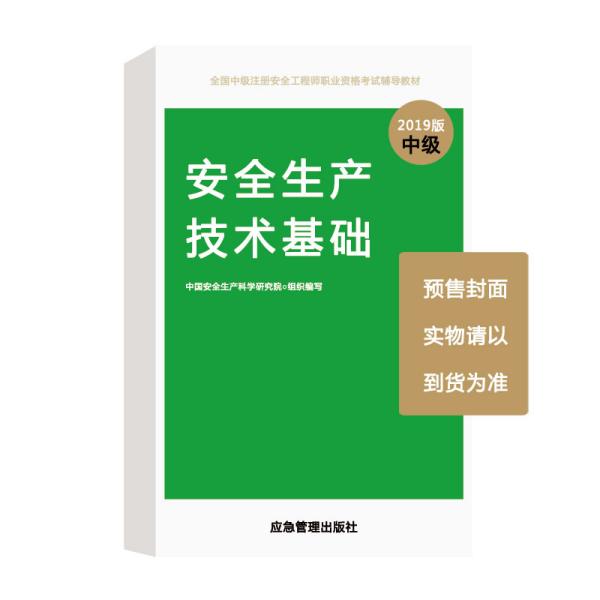 全国中级注册安全工程师职业资格考试辅导教材

2019版
中级

安全生产
技术基础

中国安全生产科学研究院○组织编写

预售封面
实物请以
到货为准

应急管理出版社